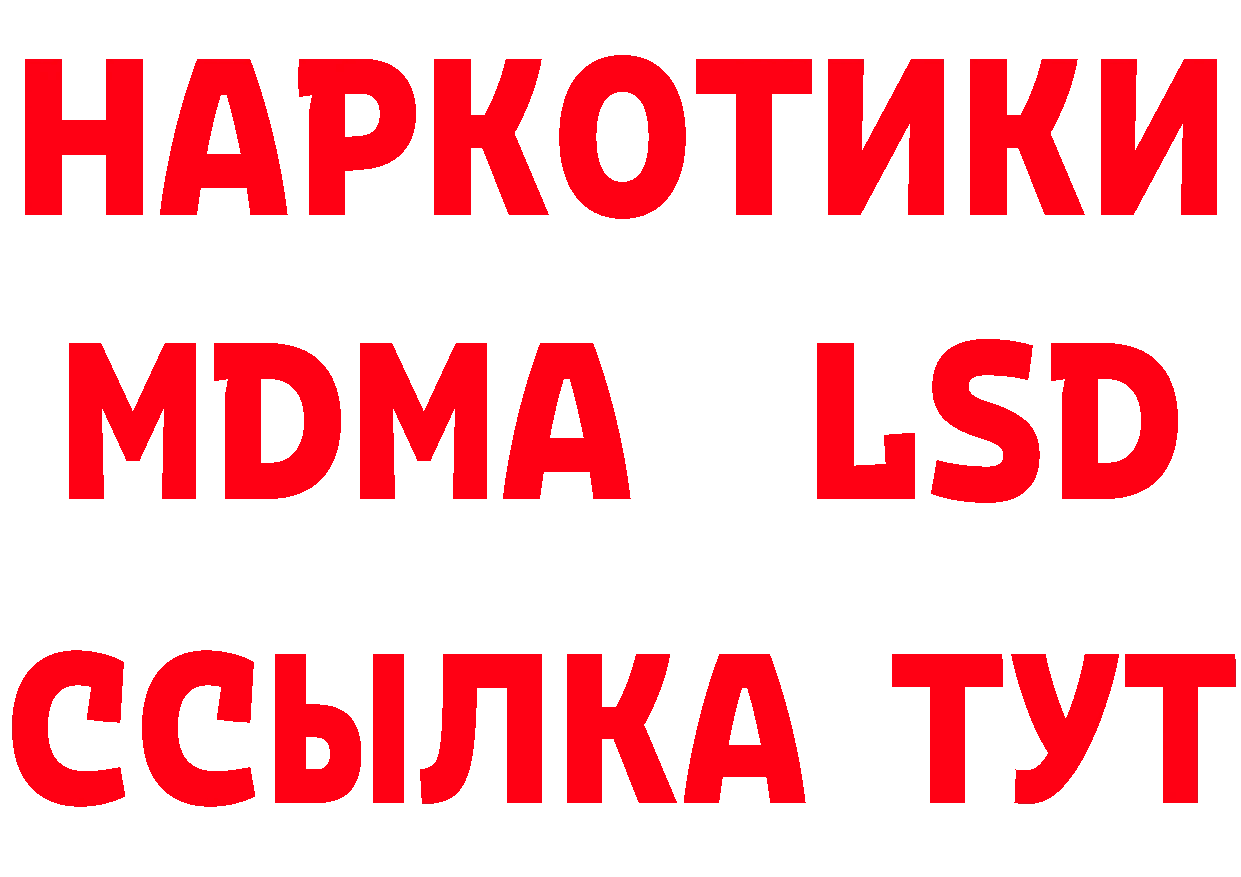 НАРКОТИКИ
MDMA LSD
ССЫЛКА ТУТ